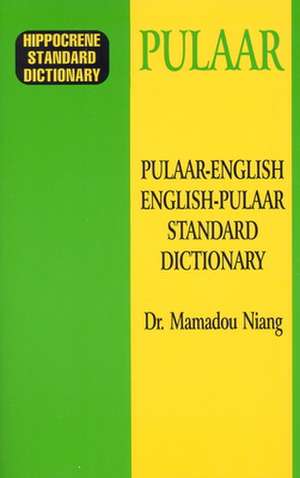 HIPPOCRENE STANDARD DICTIONARY

PULAAR

PULAAR-ENGLISH
ENGLISH-PULAAR
STANDARD
DICTIONARY

Dr. Mamadou Niang